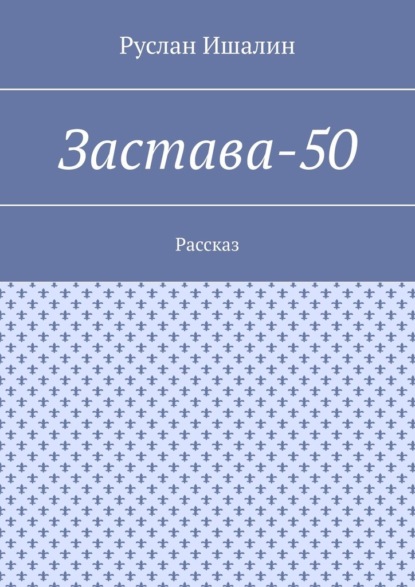 Руслан Ишалин

Застава-50

Рассказ